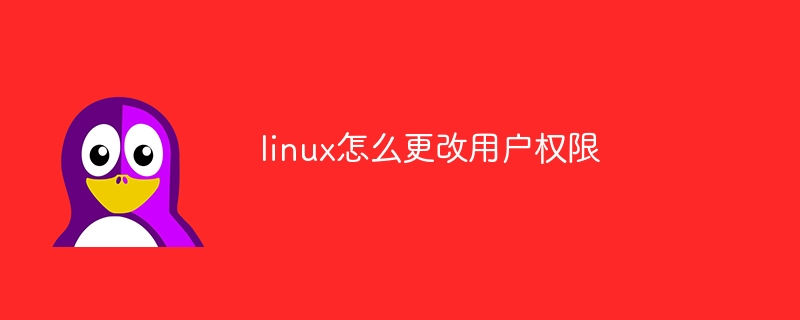 linux怎么更改用户权限